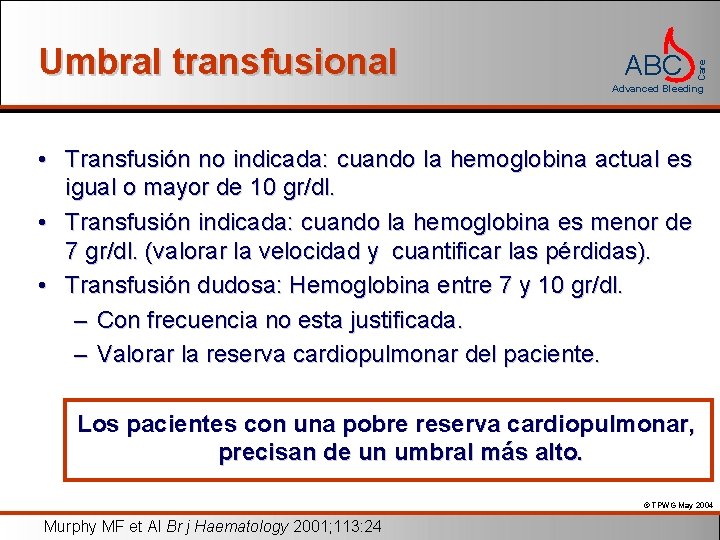 Umbral transfusional

ABC Care
Advanced Bleeding

• Transfusión no indicada: cuando la hemoglobina actual es igual o mayor de 10 gr/dl.
• Transfusión indicada: cuando la hemoglobina es menor de 7 gr/dl. (valorar la velocidad y cuantificar las pérdidas).
• Transfusión dudosa: Hemoglobina entre 7 y 10 gr/dl.
– Con frecuencia no esta justificada.
– Valorar la reserva cardiopulmonar del paciente.

Los pacientes con una pobre reserva cardiopulmonar, precisan de un umbral más alto.

© TPWG May 2004

Murphy MF et Al Br j Haematology 2001;113:24